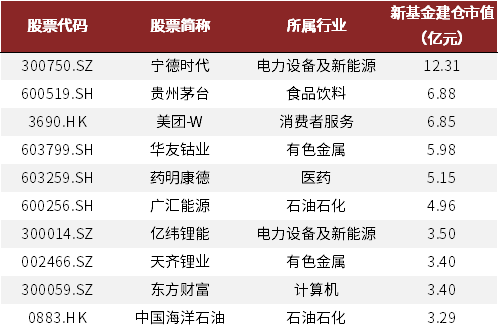 | 股票代码 | 股票简称 | 所属行业 | 新基金建仓市值（亿元） |
|---|---|---|---|
| 300750.SZ | 宁德时代 | 电力设备及新能源 | 12.31 |
| 600519.SH | 贵州茅台 | 食品饮料 | 6.88 |
| 3690.HK | 美团-W | 消费者服务 | 6.85 |
| 603799.SH | 华友钴业 | 有色金属 | 5.98 |
| 603259.SH | 药明康德 | 医药 | 5.15 |
| 600256.SH | 广汇能源 | 石油石化 | 4.96 |
| 300014.SZ | 亿纬锂能 | 电力设备及新能源 | 3.50 |
| 002466.SZ | 天齐锂业 | 有色金属 | 3.40 |
| 300059.SZ | 东方财富 | 计算机 | 3.40 |
| 0883.HK | 中国海洋石油 | 石油石化 | 3.29 |